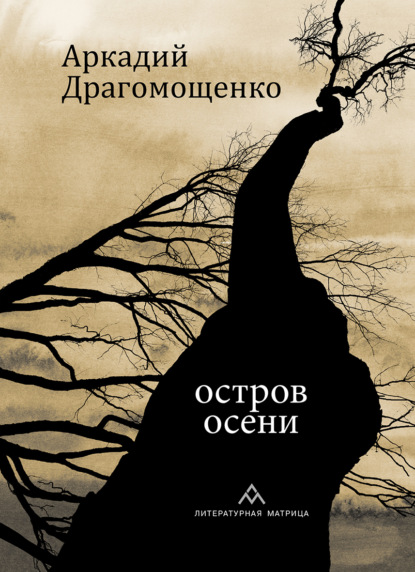 Аркадий Драгомощенко

остров осени

ЛИТЕРАТУРНАЯ МАТРИЦА